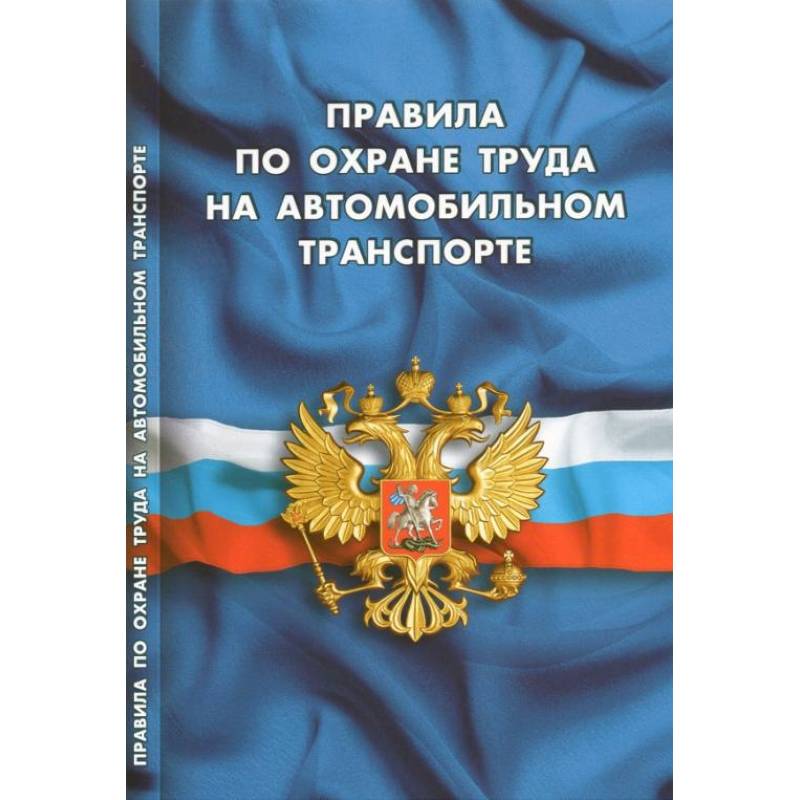 ПРАВИЛА ПО ОХРАНЕ ТРУДА НА АВТОМОБИЛЬНОМ ТРАНСПОРТЕ

ПРАВИЛА ПО ОХРАНЕ ТРУДА НА АВТОМОБИЛЬНОМ ТРАНСПОРТЕ